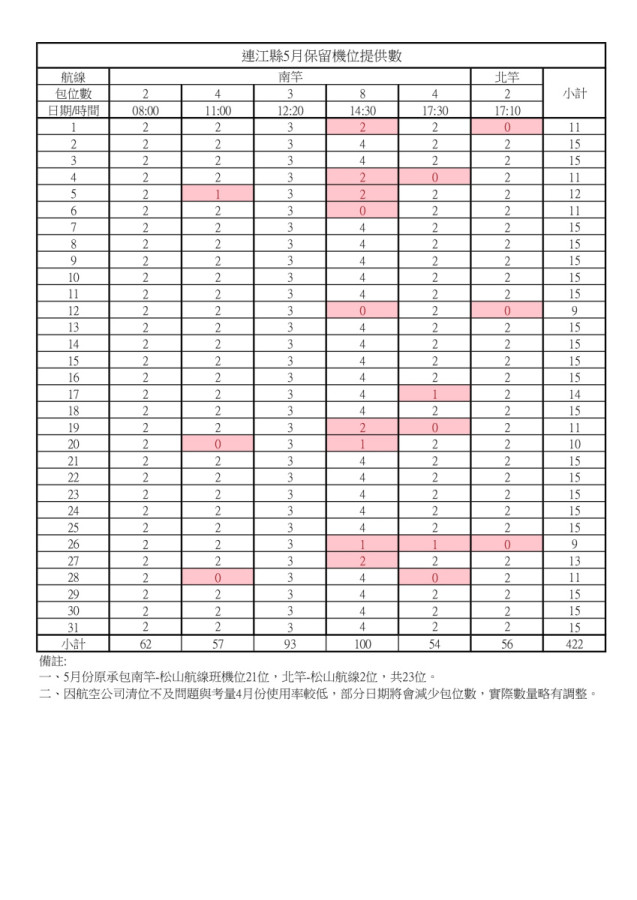 連江縣5月保留機位提供數

| 航線 | 南竿 | | | | | 北竿 | 小計 |
|---|---|---|---|---|---|---|---|
| 包位數 | 2 | 4 | 3 | 8 | 4 | 2 | |
| 日期/時間 | 08:00 | 11:00 | 12:20 | 14:30 | 17:30 | 17:10 | |
| 1 | 2 | 2 | 3 | 2 | 2 | 0 | 11 |
| 2 | 2 | 2 | 3 | 4 | 2 | 2 | 15 |
| 3 | 2 | 2 | 3 | 4 | 2 | 2 | 15 |
| 4 | 2 | 2 | 3 | 2 | 0 | 2 | 11 |
| 5 | 2 | 1 | 3 | 2 | 2 | 2 | 12 |
| 6 | 2 | 2 | 3 | 0 | 2 | 2 | 11 |
| 7 | 2 | 2 | 3 | 4 | 2 | 2 | 15 |
| 8 | 2 | 2 | 3 | 4 | 2 | 2 | 15 |
| 9 | 2 | 2 | 3 | 4 | 2 | 2 | 15 |
| 10 | 2 | 2 | 3 | 4 | 2 | 2 | 15 |
| 11 | 2 | 2 | 3 | 4 | 2 | 2 | 15 |
| 12 | 2 | 2 | 3 | 0 | 2 | 0 | 9 |
| 13 | 2 | 2 | 3 | 4 | 2 | 2 | 15 |
| 14 | 2 | 2 | 3 | 4 | 2 | 2 | 15 |
| 15 | 2 | 2 | 3 | 4 | 2 | 2 | 15 |
| 16 | 2 | 2 | 3 | 4 | 2 | 2 | 15 |
| 17 | 2 | 2 | 3 | 4 | 1 | 2 | 14 |
| 18 | 2 | 2 | 3 | 4 | 2 | 2 | 15 |
| 19 | 2 | 2 | 3 | 2 | 0 | 2 | 11 |
| 20 | 2 | 0 | 3 | 1 | 2 | 2 | 10 |
| 21 | 2 | 2 | 3 | 4 | 2 | 2 | 15 |
| 22 | 2 | 2 | 3 | 4 | 2 | 2 | 15 |
| 23 | 2 | 2 | 3 | 4 | 2 | 2 | 15 |
| 24 | 2 | 2 | 3 | 4 | 2 | 2 | 15 |
| 25 | 2 | 2 | 3 | 4 | 2 | 2 | 15 |
| 26 | 2 | 2 | 3 | 1 | 1 | 0 | 9 |
| 27 | 2 | 2 | 3 | 2 | 2 | 2 | 13 |
| 28 | 2 | 0 | 3 | 4 | 0 | 2 | 11 |
| 29 | 2 | 2 | 3 | 4 | 2 | 2 | 15 |
| 30 | 2 | 2 | 3 | 4 | 2 | 2 | 15 |
| 31 | 2 | 2 | 3 | 4 | 2 | 2 | 15 |
| 小計 | 62 | 57 | 93 | 100 | 54 | 56 | 422 |

備註:
一、5月份原承包南竿-松山航線班機位21位，北竿-松山航線2位，共23位。
二、因航空公司清位不及問題與考量4月份使用率較低，部分日期將會減少包位數，實際數量略有調整。